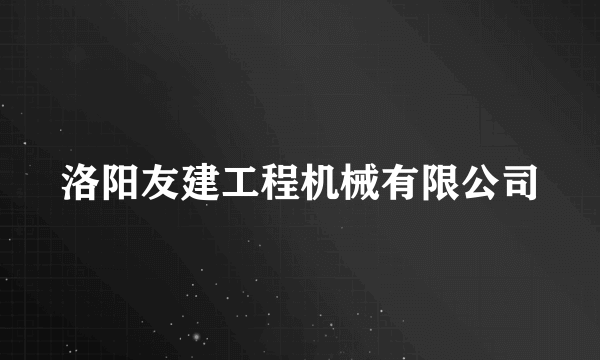 洛阳友建工程机械有限公司